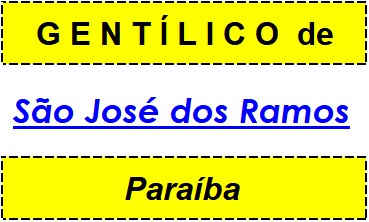 GENTÍLICO de

São José dos Ramos

Paraíba